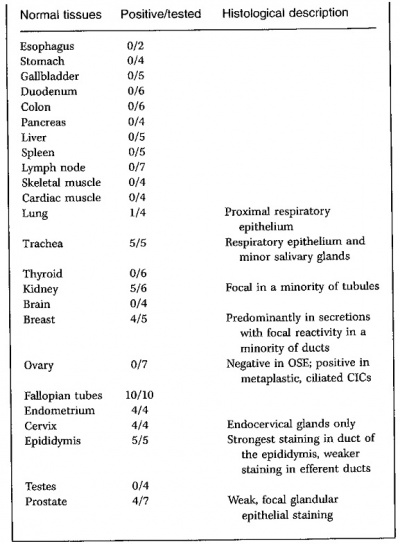 | Normal tissues | Positive/tested | Histological description |
|---|---|---|
| Esophagus | 0/2 | |
| Stomach | 0/4 | |
| Gallbladder | 0/5 | |
| Duodenum | 0/6 | |
| Colon | 0/6 | |
| Pancreas | 0/4 | |
| Liver | 0/5 | |
| Spleen | 0/5 | |
| Lymph node | 0/7 | |
| Skeletal muscle | 0/4 | |
| Cardiac muscle | 0/4 | |
| Lung | 1/4 | Proximal respiratory epithelium |
| Trachea | 5/5 | Respiratory epithelium and minor salivary glands |
| Thyroid | 0/6 | |
| Kidney | 5/6 | Focal in a minority of tubules |
| Brain | 0/4 | |
| Breast | 4/5 | Predominantly in secretions with focal reactivity in a minority of ducts |
| Ovary | 0/7 | Negative in OSE; positive in metaplastic, ciliated CICs |
| Fallopian tubes | 10/10 | |
| Endometrium | 4/4 | |
| Cervix | 4/4 | Endocervical glands only |
| Epididymis | 5/5 | Strongest staining in duct of the epididymis, weaker staining in efferent ducts |
| Testes | 0/4 | |
| Prostate | 4/7 | Weak, focal glandular epithelial staining |